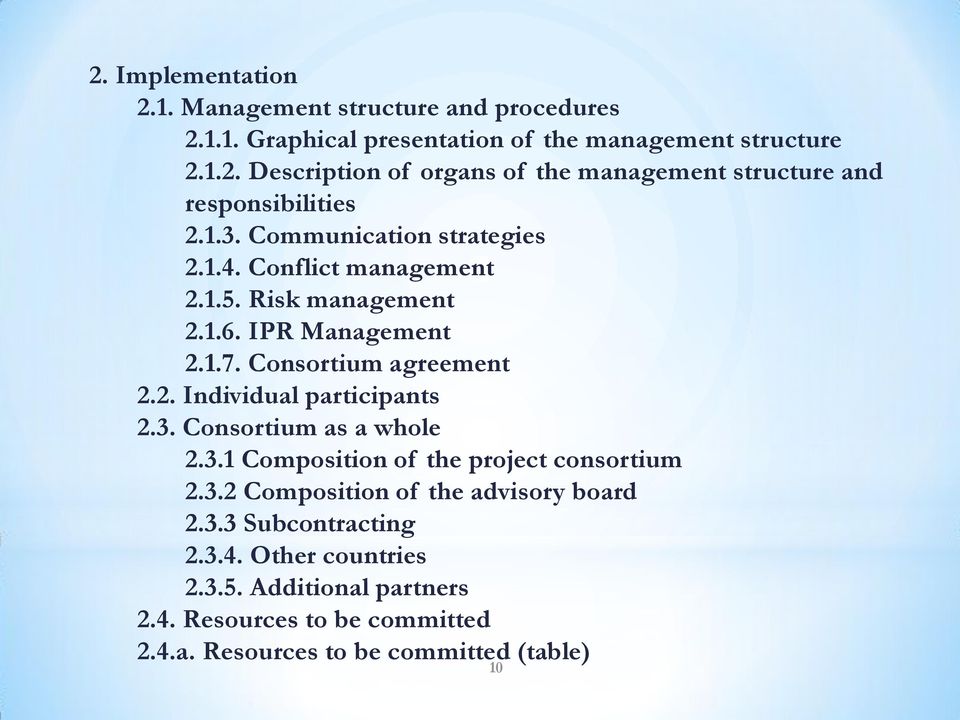 2. Implementation
2.1. Management structure and procedures
2.1.1. Graphical presentation of the management structure
2.1.2. Description of organs of the management structure and responsibilities
2.1.3. Communication strategies
2.1.4. Conflict management
2.1.5. Risk management
2.1.6. IPR Management
2.1.7. Consortium agreement
2.2. Individual participants
2.3. Consortium as a whole
2.3.1 Composition of the project consortium
2.3.2 Composition of the advisory board
2.3.3 Subcontracting
2.3.4. Other countries
2.3.5. Additional partners
2.4. Resources to be committed
2.4.a. Resources to be committed (table)

10